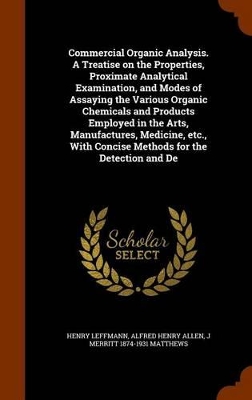 Commercial Organic Analysis. A Treatise on the Properties, Proximate Analytical Examination, and Modes of Assaying the Various Organic Chemicals and Products Employed in the Arts, Manufactures, Medicine, etc., With Concise Methods for the Detection and De

Scholar
SELECT

HENRY LEFFMANN, ALFRED HENRY ALLEN, J MERRITT 1874-1931 MATTHEWS